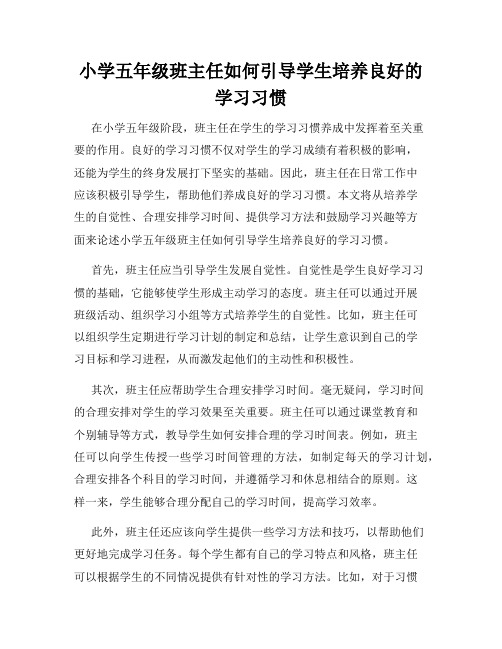 小学五年级班主任如何引导学生培养良好的学习习惯

在小学五年级阶段，班主任在学生的学习习惯养成中发挥着至关重要的作用。良好的学习习惯不仅对学生的学习成绩有着积极的影响，还能为学生的终身发展打下坚实的基础。因此，班主任在日常工作中应该积极引导学生，帮助他们养成良好的学习习惯。本文将从培养学生的自觉性、合理安排学习时间、提供学习方法和鼓励学习兴趣等方面来论述小学五年级班主任如何引导学生培养良好的学习习惯。

首先，班主任应当引导学生发展自觉性。自觉性是学生良好学习习惯的基础，它能够使学生形成主动学习的态度。班主任可以通过开展班级活动、组织学习小组等方式培养学生的自觉性。比如，班主任可以组织学生定期进行学习计划的制定和总结，让学生意识到自己的学习目标和学习进程，从而激发起他们的主动性和积极性。

其次，班主任应帮助学生合理安排学习时间。毫无疑问，学习时间的合理安排对学生的学习效果至关重要。班主任可以通过课堂教育和个别辅导等方式，教导学生如何安排合理的学习时间表。例如，班主任可以向学生传授一些学习时间管理的方法，如制定每天的学习计划，合理安排各个科目的学习时间，并遵循学习和休息相结合的原则。这样一来，学生能够合理分配自己的学习时间，提高学习效率。

此外，班主任还应该向学生提供一些学习方法和技巧，以帮助他们更好地完成学习任务。每个学生都有自己的学习特点和风格，班主任可以根据学生的不同情况提供有针对性的学习方法。比如，对于习惯